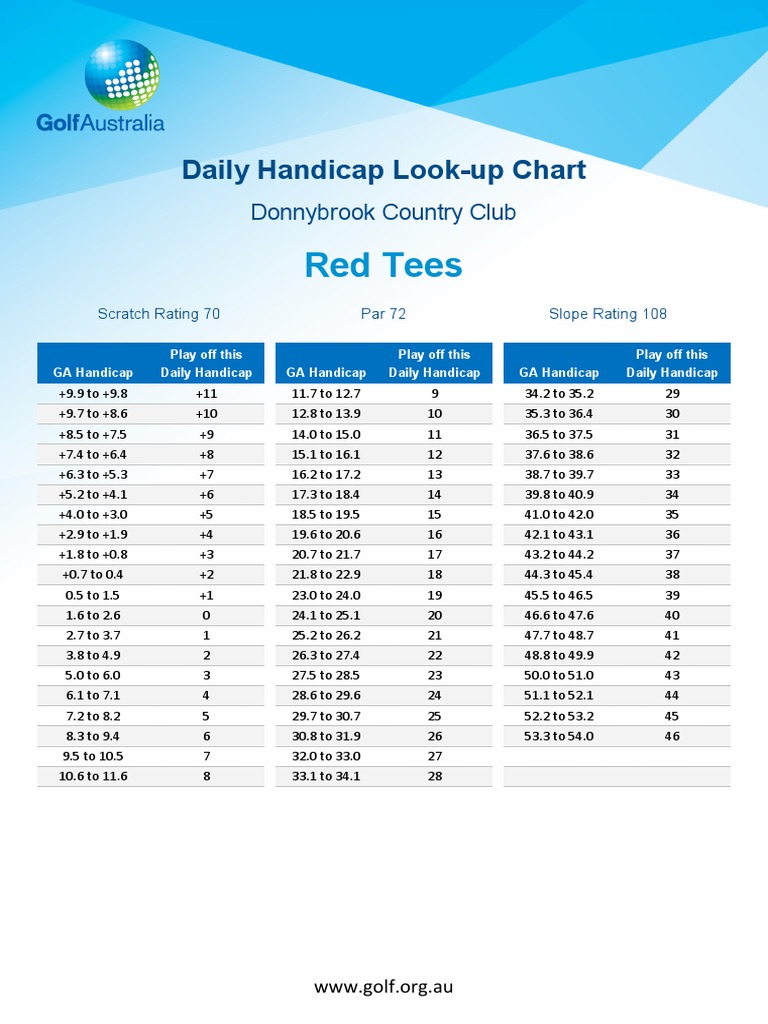 GolfAustralia

Daily Handicap Look-up Chart

Donnybrook Country Club

Red Tees

Scratch Rating 70

Par 72

Slope Rating 108

| GA Handicap | Play off this Daily Handicap |
|---|---|
| +9.9 to +9.8 | +11 |
| +9.7 to +8.6 | +10 |
| +8.5 to +7.5 | +9 |
| +7.4 to +6.4 | +8 |
| +6.3 to +5.3 | +7 |
| +5.2 to +4.1 | +6 |
| +4.0 to +3.0 | +5 |
| +2.9 to +1.9 | +4 |
| +1.8 to +0.8 | +3 |
| +0.7 to 0.4 | +2 |
| 0.5 to 1.5 | +1 |
| 1.6 to 2.6 | 0 |
| 2.7 to 3.7 | 1 |
| 3.8 to 4.9 | 2 |
| 5.0 to 6.0 | 3 |
| 6.1 to 7.1 | 4 |
| 7.2 to 8.2 | 5 |
| 8.3 to 9.4 | 6 |
| 9.5 to 10.5 | 7 |
| 10.6 to 11.6 | 8 |

| GA Handicap | Play off this Daily Handicap |
|---|---|
| 11.7 to 12.7 | 9 |
| 12.8 to 13.9 | 10 |
| 14.0 to 15.0 | 11 |
| 15.1 to 16.1 | 12 |
| 16.2 to 17.2 | 13 |
| 17.3 to 18.4 | 14 |
| 18.5 to 19.5 | 15 |
| 19.6 to 20.6 | 16 |
| 20.7 to 21.7 | 17 |
| 21.8 to 22.9 | 18 |
| 23.0 to 24.0 | 19 |
| 24.1 to 25.1 | 20 |
| 25.2 to 26.2 | 21 |
| 26.3 to 27.4 | 22 |
| 27.5 to 28.5 | 23 |
| 28.6 to 29.6 | 24 |
| 29.7 to 30.7 | 25 |
| 30.8 to 31.9 | 26 |
| 32.0 to 33.0 | 27 |
| 33.1 to 34.1 | 28 |

| GA Handicap | Play off this Daily Handicap |
|---|---|
| 34.2 to 35.2 | 29 |
| 35.3 to 36.4 | 30 |
| 36.5 to 37.5 | 31 |
| 37.6 to 38.6 | 32 |
| 38.7 to 39.7 | 33 |
| 39.8 to 40.9 | 34 |
| 41.0 to 42.0 | 35 |
| 42.1 to 43.1 | 36 |
| 43.2 to 44.2 | 37 |
| 44.3 to 45.4 | 38 |
| 45.5 to 46.5 | 39 |
| 46.6 to 47.6 | 40 |
| 47.7 to 48.7 | 41 |
| 48.8 to 49.9 | 42 |
| 50.0 to 51.0 | 43 |
| 51.1 to 52.1 | 44 |
| 52.2 to 53.2 | 45 |
| 53.3 to 54.0 | 46 |

www.golf.org.au